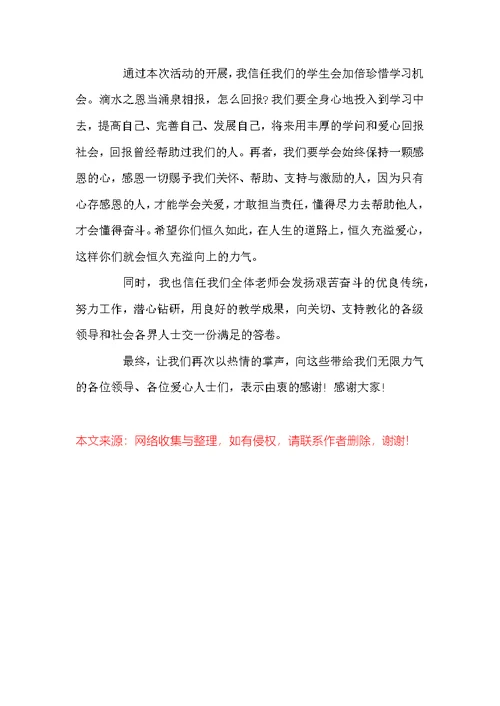 通过本次活动的开展，我信任我们的学生会加倍珍惜学习机会。滴水之恩当涌泉相报，怎么回报？我们要全身心地投入到学习中去，提高自己、完善自己、发展自己，将来用丰厚的学问和爱心回报社会，回报曾经帮助过我们的人。再者，我们要学会始终保持一颗感恩的心，感恩一切赐予我们关怀、帮助、支持与激励的人，因为只有心存感恩的人，才能学会关爱，才敢担当责任，懂得尽力去帮助他人，才会懂得奋斗。希望你们恒久如此，在人生的道路上，恒久充溢爱心，这样你们就会恒久充溢向上的力气。

同时，我也信任我们全体老师会发扬艰苦奋斗的优良传统，努力工作，潜心钻研，用良好的教学成果，向关切、支持教化的各级领导和社会各界人士交一份满足的答卷。

最终，让我们再次以热情的掌声，向这些带给我们无限力气的各位领导、各位爱心人士们，表示由衷的感谢！感谢大家！

本文来源：网络收集与整理，如有侵权，请联系作者删除，谢谢！